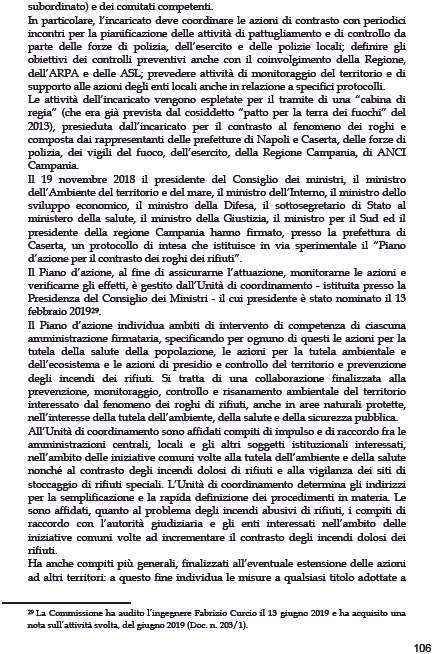 subordinato) e dei comitati competenti.
In particolare, l'incaricato deve coordinare le azioni di contrasto con periodici incontri per la pianificazione delle attività di pattugliamento e di controllo da parte delle forze di polizia, dell'esercito e delle polizie locali; definire gli obiettivi dei controlli preventivi anche con il coinvolgimento della Regione, dell'ARPA e delle ASL; prevedere attività di monitoraggio del territorio e di supporto alle azioni degli enti locali anche in relazione a specifici protocolli.
Le attività dell'incaricato vengono espletate per il tramite di una "cabina di regia" (che era già prevista dal cosiddetto "patto per la terra dei fuochi" del 2013), presieduta dall'incaricato per il contrasto al fenomeno dei roghi e composta dai rappresentanti delle prefetture di Napoli e Caserta, delle forze di polizia, dei vigili del fuoco, dell'esercito, della Regione Campania, di ANCI Campania.
Il 19 novembre 2018 il presidente del Consiglio dei ministri, il ministro dell'Ambiente del territorio e del mare, il ministro dell'Interno, il ministro dello sviluppo economico, il ministro della Difesa, il sottosegretario di Stato al ministero della salute, il ministro della Giustizia, il ministro per il Sud ed il presidente della regione Campania hanno firmato, presso la prefettura di Caserta, un protocollo di intesa che istituisce in via sperimentale il "Piano d'azione per il contrasto dei roghi dei rifiuti".
Il Piano d'azione, al fine di assicurarne l'attuazione, monitorarne le azioni e verificarne gli effetti, è gestito dall'Unità di coordinamento - istituita presso la Presidenza del Consiglio dei Ministri - il cui presidente è stato nominato il 13 febbraio 2019$^{29}$.
Il Piano d'azione individua ambiti di intervento di competenza di ciascuna amministrazione firmataria, specificando per ognuno di questi le azioni per la tutela della salute della popolazione, le azioni per la tutela ambientale e dell'ecosistema e le azioni di presidio e controllo del territorio e prevenzione degli incendi dei rifiuti. Si tratta di una collaborazione finalizzata alla prevenzione, monitoraggio, controllo e risanamento ambientale del territorio interessato dal fenomeno dei roghi di rifiuti, anche in aree naturali protette, nell'interesse della tutela dell'ambiente, della salute e della sicurezza pubblica.
All'Unità di coordinamento sono affidati compiti di impulso e di raccordo fra le amministrazioni centrali, locali e gli altri soggetti istituzionali interessati, nell'ambito delle iniziative comuni volte alla tutela dell'ambiente e della salute nonché al contrasto degli incendi dolosi di rifiuti e alla vigilanza dei siti di stoccaggio di rifiuti speciali. L'Unità di coordinamento determina gli indirizzi per la semplificazione e la rapida definizione dei procedimenti in materia. Le sono affidati, quanto al problema degli incendi abusivi di rifiuti, i compiti di raccordo con l'autorità giudiziaria e gli enti interessati nell'ambito delle iniziative comuni volte ad incrementare il contrasto degli incendi dolosi dei rifiuti.
Ha anche compiti più generali, finalizzati all'eventuale estensione delle azioni ad altri territori: a questo fine individua le misure a qualsiasi titolo adottate a

$^{29}$ La Commissione ha audito l'ingegnere Fabrizio Curcio il 13 giugno 2019 e ha acquisito una nota sull'attività svolta, del giugno 2019 (Doc. n. 203/1).

106